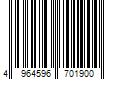 4 964596 701900